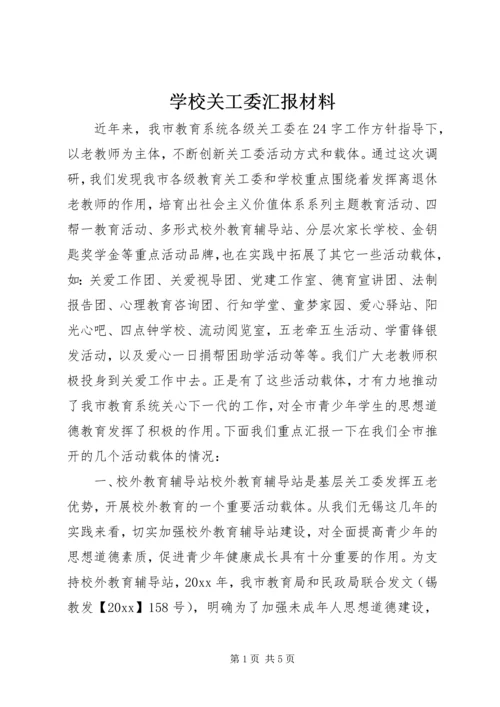 学校关工委汇报材料

近年来，我市教育系统各级关工委在24字工作方针指导下，以老教师为主体，不断创新关工委活动方式和载体。通过这次调研，我们发现我市各级教育关工委和学校重点围绕着发挥离退休老教师的作用，培育出社会主义价值体系系列主题教育活动、四帮一教育活动、多形式校外教育辅导站、分层次家长学校、金钥匙奖学金等重点活动品牌，也在实践中拓展了其它一些活动载体，如：关爱工作团、关爱视导团、党建工作室、德育宣讲团、法制报告团、心理教育咨询团、行知学堂、童梦家园、爱心驿站、阳光心吧、四点钟学校、流动阅览室，五老牵五生活动、学雷锋银发活动，以及爱心一日捐帮困助学活动等等。我们广大老教师积极投身到关爱工作中去。正是有了这些活动载体，才有力地推动了我市教育系统关心下一代的工作，对全市青少年学生的思想道德教育发挥了积极的作用。下面我们重点汇报一下在我们全市推开的几个活动载体的情况：

一、校外教育辅导站校外教育辅导站是基层关工委发挥五老优势，开展校外教育的一个重要活动载体。从我们无锡这几年的实践来看，切实加强校外教育辅导站建设，对全面提高青少年的思想道德素质，促进青少年健康成长具有十分重要的作用。为支持校外教育辅导站，20xx年，我市教育局和民政局联合发文（锡教发【20xx】158号），明确为了加强未成年人思想道德建设，

第1页 共5页